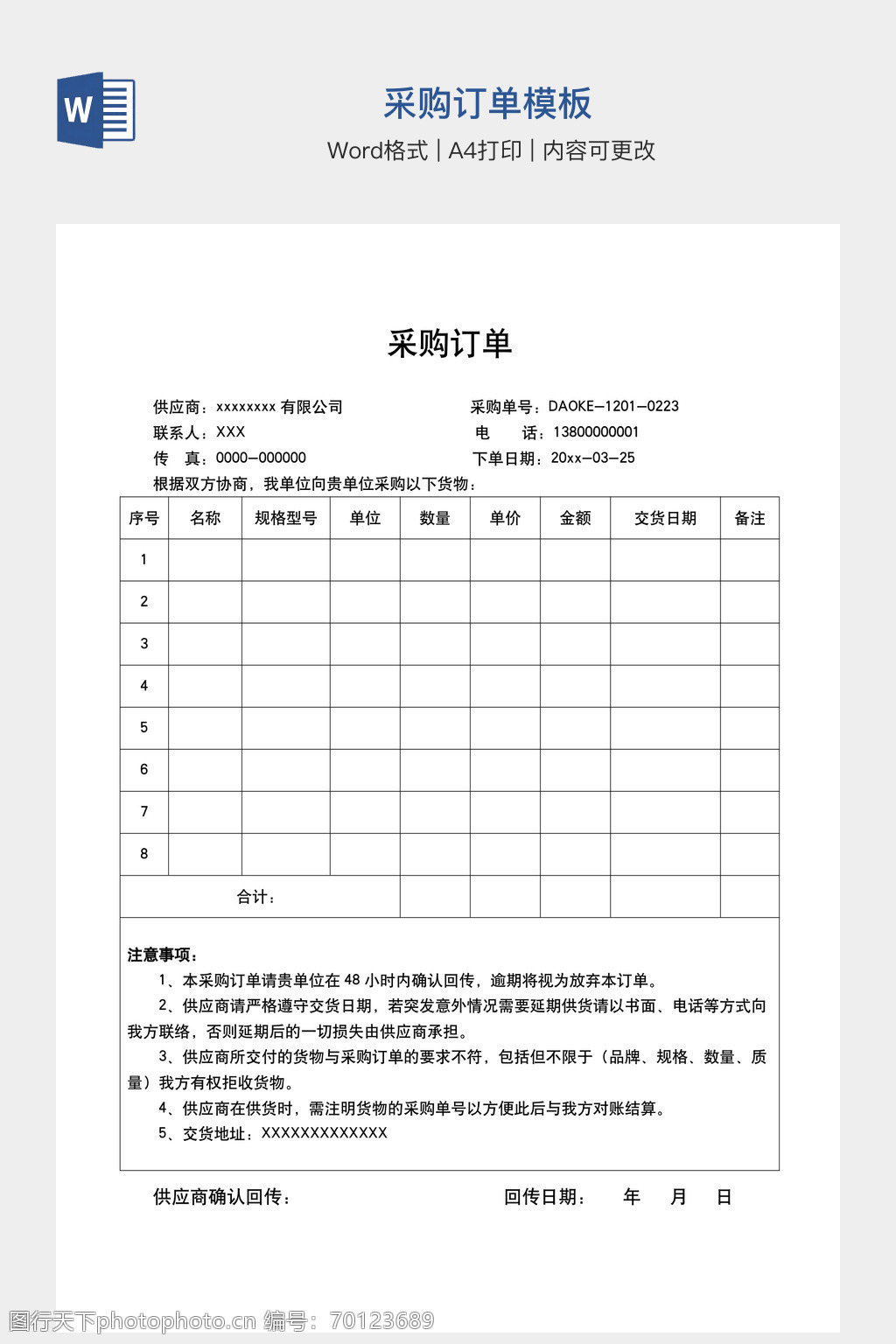 W

采购订单模板

Word格式 | A4打印 | 内容可更改

采购订单

供应商：xxxxxxxx 有限公司　　　　采购单号：DAOKE—1201—0223
联系人：XXX　　　　电　　话：13800000001
传　真：0000—000000　　　　下单日期：20xx—03—25
根据双方协商，我单位向贵单位采购以下货物：

| 序号 | 名称 | 规格型号 | 单位 | 数量 | 单价 | 金额 | 交货日期 | 备注 |
|---|---|---|---|---|---|---|---|---|
| 1 | | | | | | | | |
| 2 | | | | | | | | |
| 3 | | | | | | | | |
| 4 | | | | | | | | |
| 5 | | | | | | | | |
| 6 | | | | | | | | |
| 7 | | | | | | | | |
| 8 | | | | | | | | |
| 合计： | | | | | | | | |

注意事项：
1、本采购订单请贵单位在 48 小时内确认回传，逾期将视为放弃本订单。
2、供应商请严格遵守交货日期，若突发意外情况需要延期供货请以书面、电话等方式向我方联络，否则延期后的一切损失由供应商承担。
3、供应商所交付的货物与采购订单的要求不符，包括但不限于（品牌、规格、数量、质量）我方有权拒收货物。
4、供应商在供货时，需注明货物的采购单号以方便此后与我方对账结算。
5、交货地址：XXXXXXXXXXXXX

供应商确认回传：　　　　回传日期：　年　月　日

图行天下photophoto.cn 编号：70123689